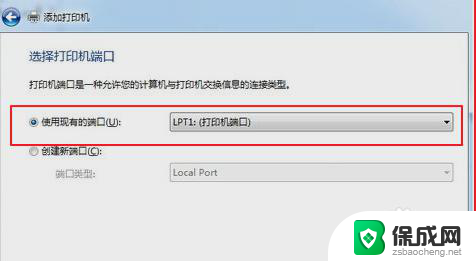 添加打印机

选择打印机端口

打印机端口是一种允许您的计算机与打印机交换信息的连接类型。

使用现有的端口(U): LPT1: (打印机端口)

创建新端口(C):

端口类型: Local Port

保成网
zsbaocheng.net